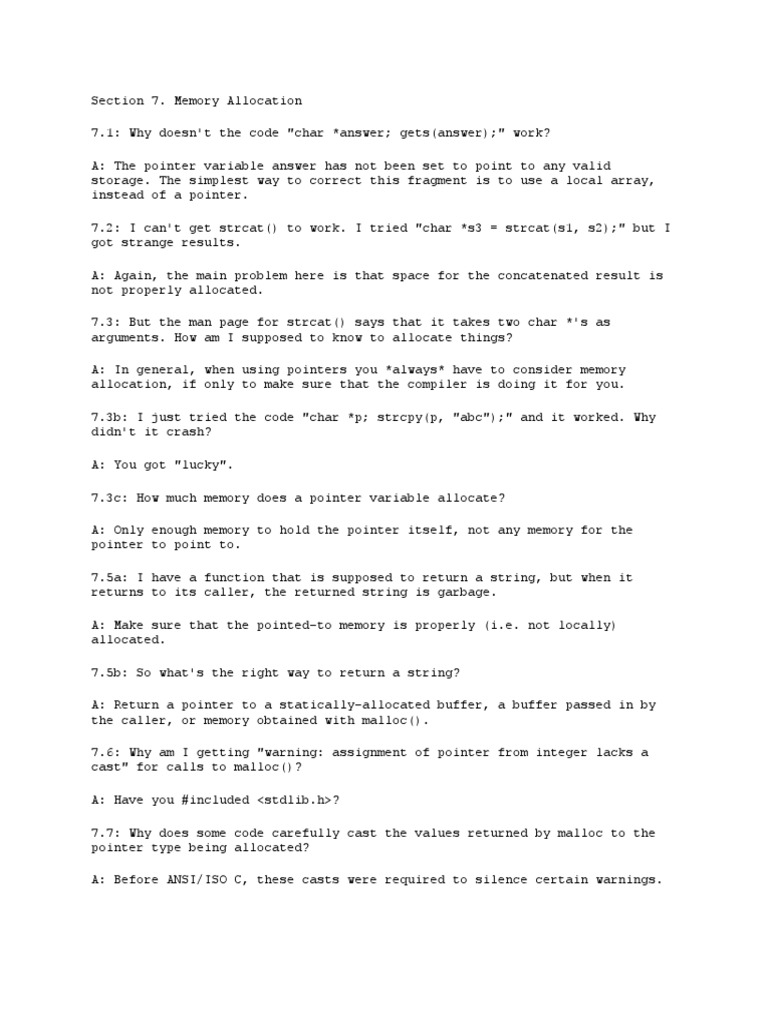 Section 7. Memory Allocation

7.1: Why doesn't the code "char *answer; gets(answer);" work?

A: The pointer variable answer has not been set to point to any valid storage. The simplest way to correct this fragment is to use a local array, instead of a pointer.

7.2: I can't get strcat() to work. I tried "char *s3 = strcat(s1, s2);" but I got strange results.

A: Again, the main problem here is that space for the concatenated result is not properly allocated.

7.3: But the man page for strcat() says that it takes two char *'s as arguments. How am I supposed to know to allocate things?

A: In general, when using pointers you *always* have to consider memory allocation, if only to make sure that the compiler is doing it for you.

7.3b: I just tried the code "char *p; strcpy(p, "abc");" and it worked. Why didn't it crash?

A: You got "lucky".

7.3c: How much memory does a pointer variable allocate?

A: Only enough memory to hold the pointer itself, not any memory for the pointer to point to.

7.5a: I have a function that is supposed to return a string, but when it returns to its caller, the returned string is garbage.

A: Make sure that the pointed-to memory is properly (i.e. not locally) allocated.

7.5b: So what's the right way to return a string?

A: Return a pointer to a statically-allocated buffer, a buffer passed in by the caller, or memory obtained with malloc().

7.6: Why am I getting "warning: assignment of pointer from integer lacks a cast" for calls to malloc()?

A: Have you #included <stdlib.h>?

7.7: Why does some code carefully cast the values returned by malloc to the pointer type being allocated?

A: Before ANSI/ISO C, these casts were required to silence certain warnings.